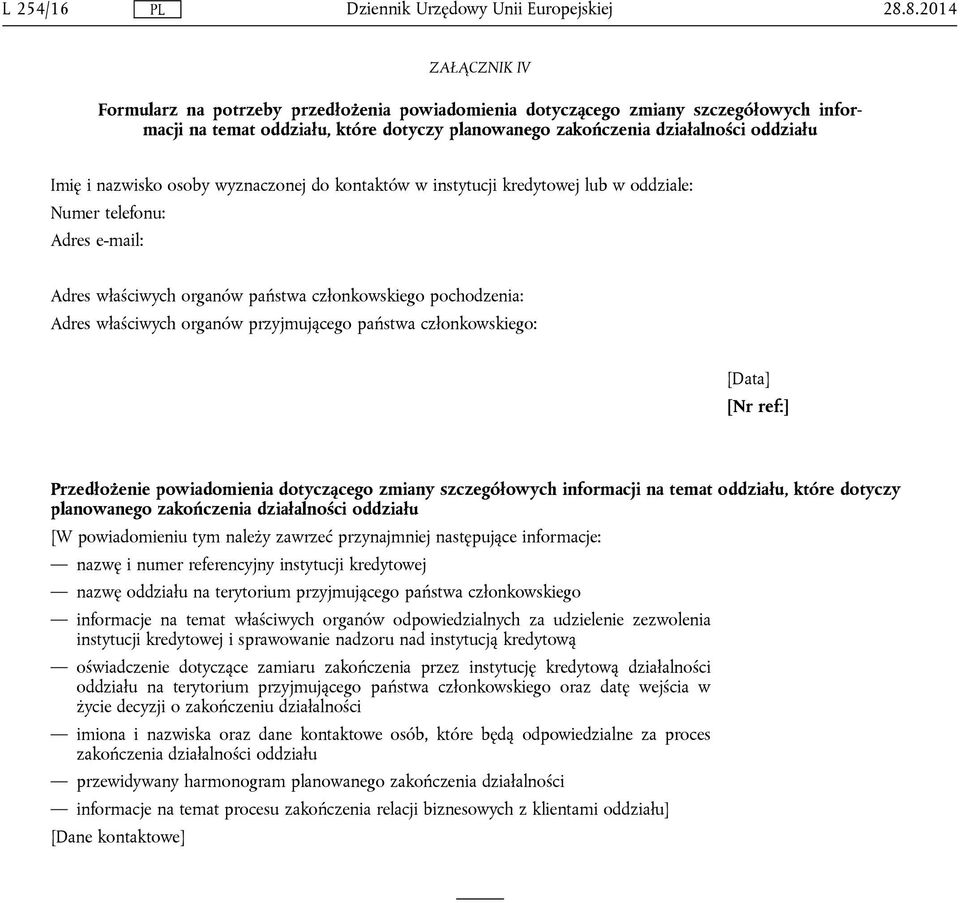 L 254/16 PL Dziennik Urzędowy Unii Europejskiej 28.8.2014

ZAŁĄCZNIK IV

Formularz na potrzeby przedłożenia powiadomienia dotyczącego zmiany szczegółowych informacji na temat oddziału, które dotyczy planowanego zakończenia działalności oddziału

Imię i nazwisko osoby wyznaczonej do kontaktów w instytucji kredytowej lub w oddziale:

Numer telefonu:

Adres e-mail:

Adres właściwych organów państwa członkowskiego pochodzenia:

Adres właściwych organów przyjmującego państwa członkowskiego:

[Data]

[Nr ref:]

Przedłożenie powiadomienia dotyczącego zmiany szczegółowych informacji na temat oddziału, które dotyczy planowanego zakończenia działalności oddziału

[W powiadomieniu tym należy zawrzeć przynajmniej następujące informacje:

— nazwę i numer referencyjny instytucji kredytowej

— nazwę oddziału na terytorium przyjmującego państwa członkowskiego

— informacje na temat właściwych organów odpowiedzialnych za udzielenie zezwolenia instytucji kredytowej i sprawowanie nadzoru nad instytucją kredytową

— oświadczenie dotyczące zamiaru zakończenia przez instytucję kredytową działalności oddziału na terytorium przyjmującego państwa członkowskiego oraz datę wejścia w życie decyzji o zakończeniu działalności

— imiona i nazwiska oraz dane kontaktowe osób, które będą odpowiedzialne za proces zakończenia działalności oddziału

— przewidywany harmonogram planowanego zakończenia działalności

— informacje na temat procesu zakończenia relacji biznesowych z klientami oddziału]

[Dane kontaktowe]